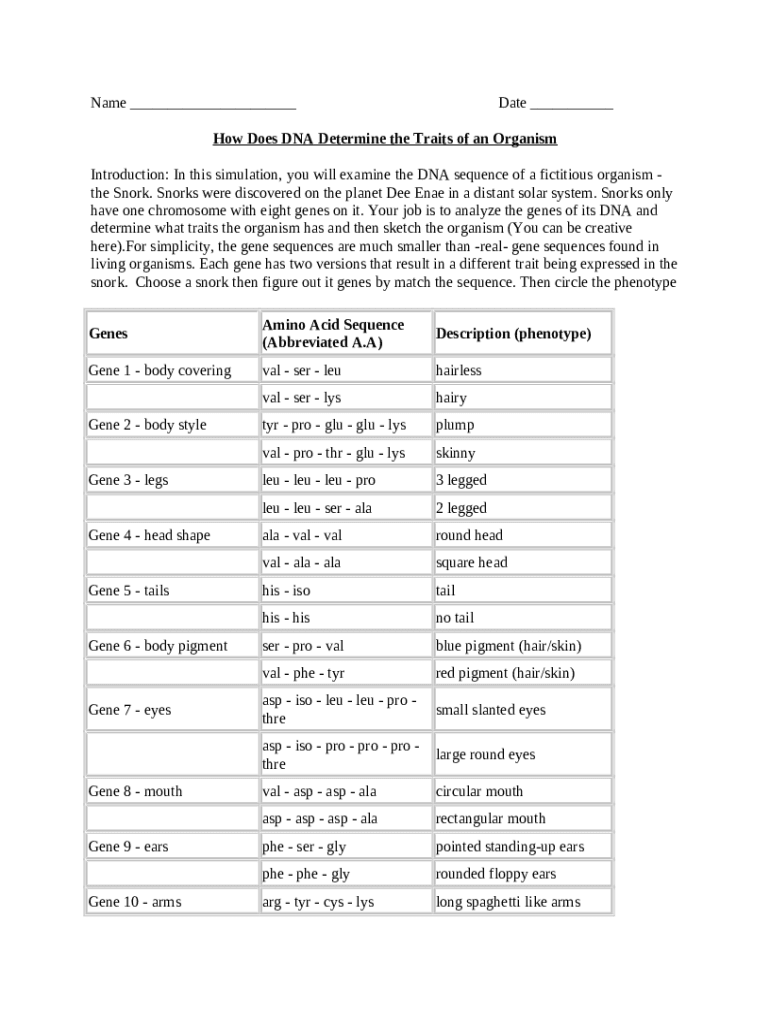 Name ______________________ Date ___________

How Does DNA Determine the Traits of an Organism

Introduction: In this simulation, you will examine the DNA sequence of a fictitious organism - the Snork. Snorks were discovered on the planet Dee Enae in a distant solar system. Snorks only have one chromosome with eight genes on it. Your job is to analyze the genes of its DNA and determine what traits the organism has and then sketch the organism (You can be creative here).For simplicity, the gene sequences are much smaller than -real- gene sequences found in living organisms. Each gene has two versions that result in a different trait being expressed in the snork. Choose a snork then figure out it genes by match the sequence. Then circle the phenotype

| Genes | Amino Acid Sequence (Abbreviated A.A) | Description (phenotype) |
|---|---|---|
| Gene 1 - body covering | val - ser - leu | hairless |
| | val - ser - lys | hairy |
| Gene 2 - body style | tyr - pro - glu - glu - lys | plump |
| | val - pro - thr - glu - lys | skinny |
| Gene 3 - legs | leu - leu - leu - pro | 3 legged |
| | leu - leu - ser - ala | 2 legged |
| Gene 4 - head shape | ala - val - val | round head |
| | val - ala - ala | square head |
| Gene 5 - tails | his - iso | tail |
| | his - his | no tail |
| Gene 6 - body pigment | ser - pro - val | blue pigment (hair/skin) |
| | val - phe - tyr | red pigment (hair/skin) |
| Gene 7 - eyes | asp - iso - leu - leu - pro - thre | small slanted eyes |
| | asp - iso - pro - pro - pro - thre | large round eyes |
| Gene 8 - mouth | val - asp - asp - ala | circular mouth |
| | asp - asp - asp - ala | rectangular mouth |
| Gene 9 - ears | phe - ser - gly | pointed standing-up ears |
| | phe - phe - gly | rounded floppy ears |
| Gene 10 - arms | arg - tyr - cys - lys | long spaghetti like arms |